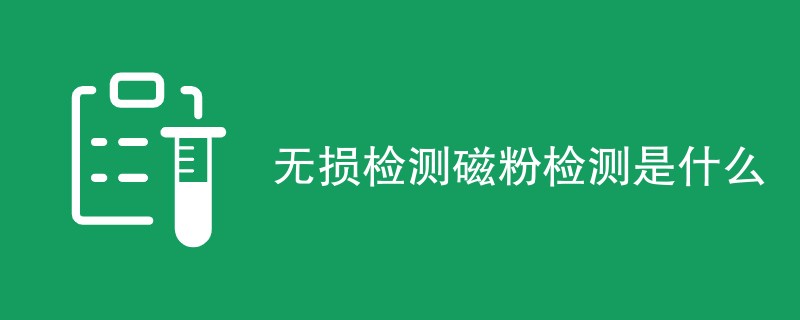 无损检测磁粉检测是什么